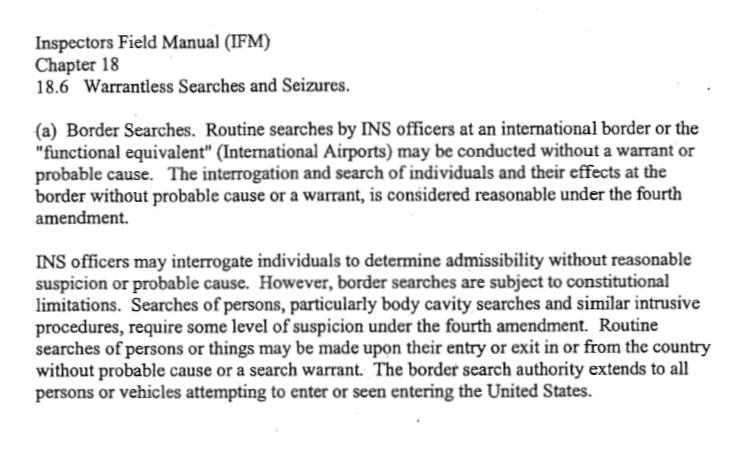 Inspectors Field Manual (IFM)
Chapter 18
18.6 Warrantless Searches and Seizures.

(a) Border Searches. Routine searches by INS officers at an international border or the "functional equivalent" (International Airports) may be conducted without a warrant or probable cause. The interrogation and search of individuals and their effects at the border without probable cause or a warrant, is considered reasonable under the fourth amendment.

INS officers may interrogate individuals to determine admissibility without reasonable suspicion or probable cause. However, border searches are subject to constitutional limitations. Searches of persons, particularly body cavity searches and similar intrusive procedures, require some level of suspicion under the fourth amendment. Routine searches of persons or things may be made upon their entry or exit in or from the country without probable cause or a search warrant. The border search authority extends to all persons or vehicles attempting to enter or seen entering the United States.